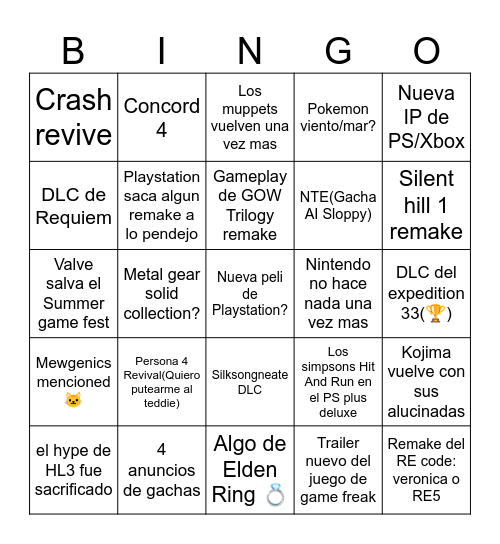 | B | I | N | G | O |
|---|---|---|---|---|
| Crash revive | Concord 4 | Los muppets vuelven una vez mas | Pokemon viento/mar? | Nueva IP de PS/Xbox |
| DLC de Requiem | Playstation saca algun remake a lo pendejo | Gameplay de GOW Trilogy remake | NTE(Gacha AI Sloppy) | Silent hill 1 remake |
| Valve salva el Summer game fest | Metal gear solid collection? | Nueva peli de Playstation? | Nintendo no hace nada una vez mas | DLC del expedition 33(🏆) |
| Mewgenics mencioned 🐱 | Persona 4 Revival(Quiero putearme al teddie) | Silksongneate DLC | Los simpsons Hit And Run en el PS plus deluxe | Kojima vuelve con sus alucinadas |
| el hype de HL3 fue sacrificado | 4 anuncios de gachas | Algo de Elden Ring 💍 | Trailer nuevo del juego de game freak | Remake del RE code: veronica o RE5 |